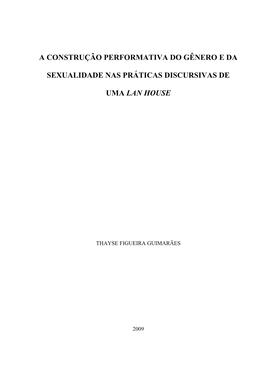 A CONSTRUÇÃO PERFORMATIVA DO GÊNERO E DA SEXUALIDADE NAS PRÁTICAS DISCURSIVAS DE UMA LAN HOUSE

THAYSE FIGUEIRA GUIMARÃES

2009